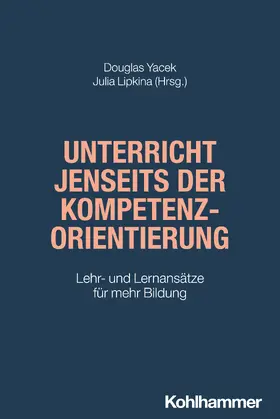 Douglas Yacek
Julia Lipkina (Hrsg.)

UNTERRICHT JENSEITS DER KOMPETENZ-ORIENTIERUNG

Lehr- und Lernansätze für mehr Bildung

Kohlhammer